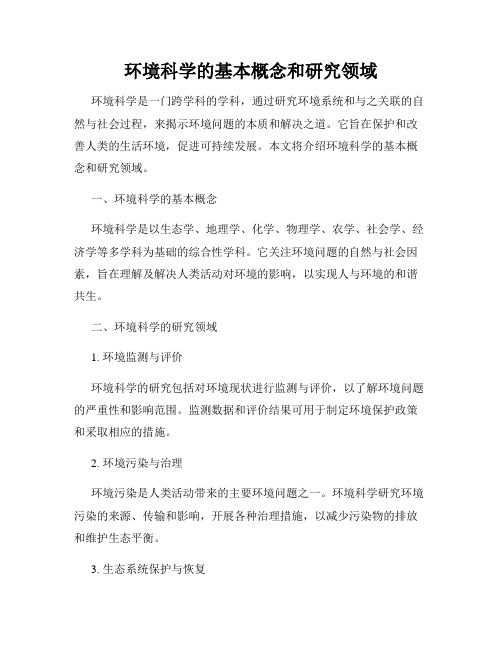 环境科学的基本概念和研究领域

环境科学是一门跨学科的学科，通过研究环境系统和与之关联的自然与社会过程，来揭示环境问题的本质和解决之道。它旨在保护和改善人类的生活环境，促进可持续发展。本文将介绍环境科学的基本概念和研究领域。

一、环境科学的基本概念

环境科学是以生态学、地理学、化学、物理学、农学、社会学、经济学等多学科为基础的综合性学科。它关注环境问题的自然与社会因素，旨在理解及解决人类活动对环境的影响，以实现人与环境的和谐共生。

二、环境科学的研究领域

1. 环境监测与评价

环境科学的研究包括对环境现状进行监测与评价，以了解环境问题的严重性和影响范围。监测数据和评价结果可用于制定环境保护政策和采取相应的措施。

2. 环境污染与治理

环境污染是人类活动带来的主要环境问题之一。环境科学研究环境污染的来源、传输和影响，开展各种治理措施，以减少污染物的排放和维护生态平衡。

3. 生态系统保护与恢复